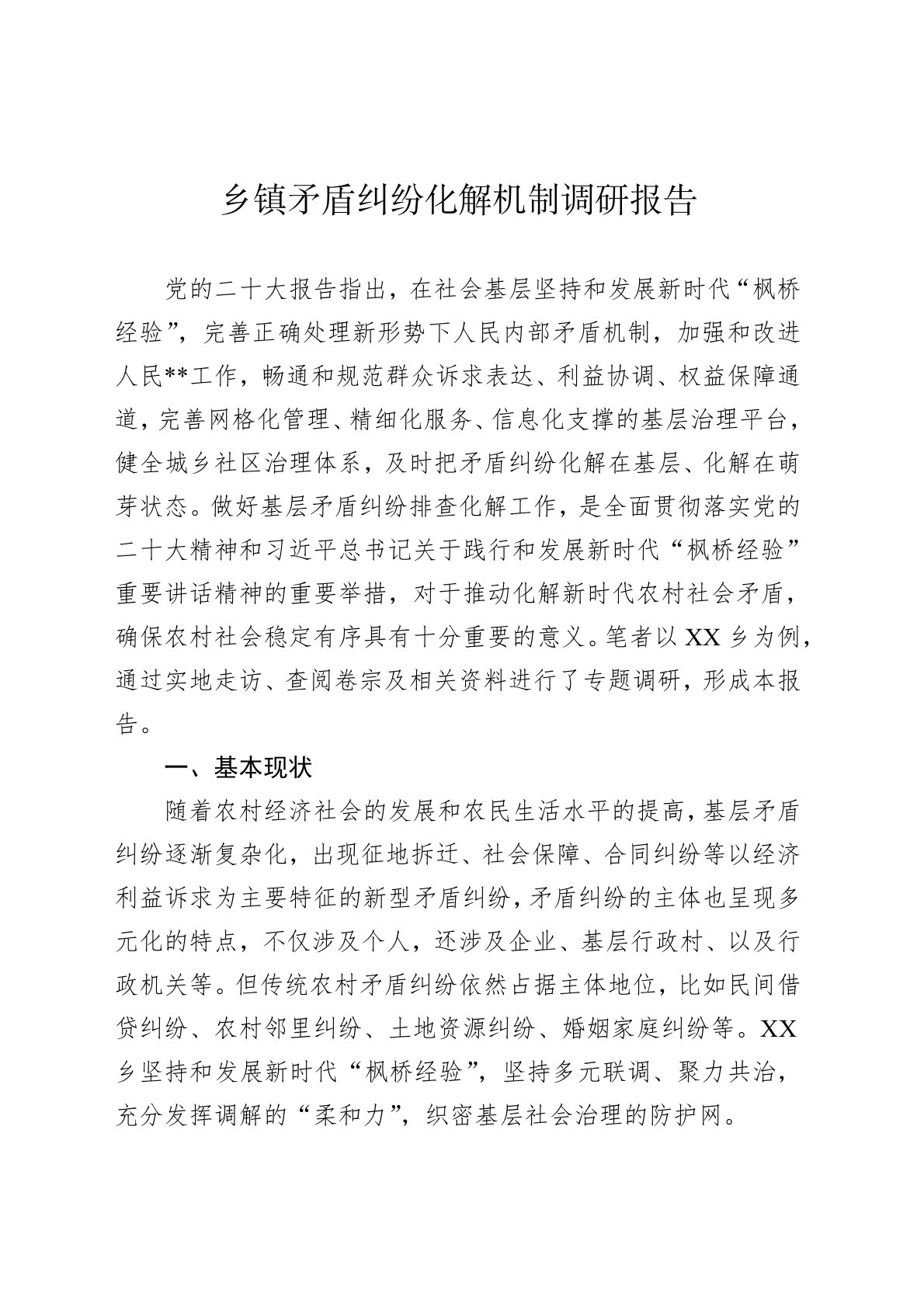 乡镇矛盾纠纷化解机制调研报告

党的二十大报告指出，在社会基层坚持和发展新时代“枫桥经验”，完善正确处理新形势下人民内部矛盾机制，加强和改进人民**工作，畅通和规范群众诉求表达、利益协调、权益保障通道，完善网格化管理、精细化服务、信息化支撑的基层治理平台，健全城乡社区治理体系，及时把矛盾纠纷化解在基层、化解在萌芽状态。做好基层矛盾纠纷排查化解工作，是全面贯彻落实党的二十大精神和习近平总书记关于践行和发展新时代“枫桥经验”重要讲话精神的重要举措，对于推动化解新时代农村社会矛盾，确保农村社会稳定有序具有十分重要的意义。笔者以XX乡为例，通过实地走访、查阅卷宗及相关资料进行了专题调研，形成本报告。

一、基本现状

随着农村经济社会的发展和农民生活水平的提高，基层矛盾纠纷逐渐复杂化，出现征地拆迁、社会保障、合同纠纷等以经济利益诉求为主要特征的新型矛盾纠纷，矛盾纠纷的主体也呈现多元化的特点，不仅涉及个人，还涉及企业、基层行政村、以及行政机关等。但传统农村矛盾纠纷依然占据主体地位，比如民间借贷纠纷、农村邻里纠纷、土地资源纠纷、婚姻家庭纠纷等。XX乡坚持和发展新时代“枫桥经验”，坚持多元联调、聚力共治，充分发挥调解的“柔和力”，织密基层社会治理的防护网。